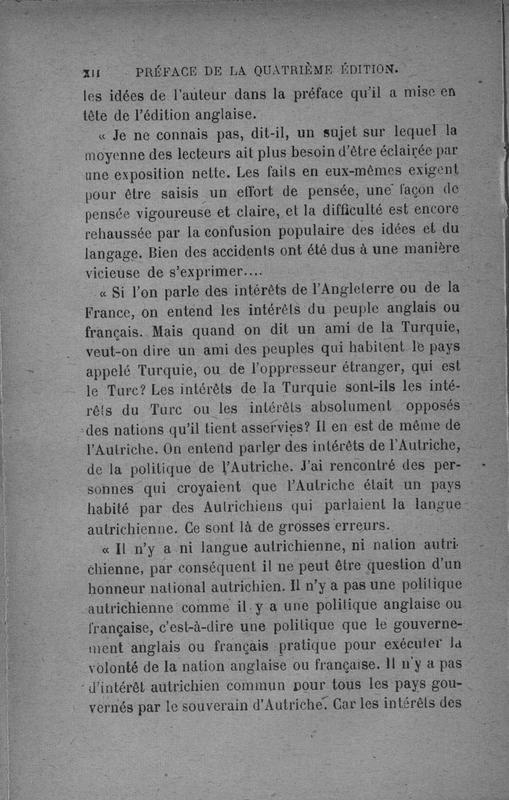 XII PRÉFACE DE LA QUATRIÈME ÉDITION.

les idées de l'auteur dans la préface qu'il a mise en tête de l'édition anglaise.

« Je ne connais pas, dit-il, un sujet sur lequel la moyenne des lecteurs ait plus besoin d'être éclairée par une exposition nette. Les faits en eux-mêmes exigent pour être saisis un effort de pensée, une façon de pensée vigoureuse et claire, et la difficulté est encore rehaussée par la confusion populaire des idées et du langage. Bien des accidents ont été dus à une manière vicieuse de s'exprimer....

« Si l'on parle des intérêts de l'Angleterre ou de la France, on entend les intérêts du peuple anglais ou français. Mais quand on dit un ami de la Turquie, veut-on dire un ami des peuples qui habitent le pays appelé Turquie, ou de l'oppresseur étranger, qui est le Turc? Les intérêts de la Turquie sont-ils les intérêts du Turc ou les intérêts absolument opposés des nations qu'il tient asservies? Il en est de même de l'Autriche. On entend parler des intérêts de l'Autriche, de la politique de l'Autriche. J'ai rencontré des personnes qui croyaient que l'Autriche était un pays habité par des Autrichiens qui parlaient la langue autrichienne. Ce sont là de grosses erreurs.

« Il n'y a ni langue autrichienne, ni nation autrichienne, par conséquent il ne peut être question d'un honneur national autrichien. Il n'y a pas une politique autrichienne comme il y a une politique anglaise ou française, c'est-à-dire une politique que le gouvernement anglais ou français pratique pour exécuter la volonté de la nation anglaise ou française. Il n'y a pas d'intérêt autrichien commun pour tous les pays gouvernés par le souverain d'Autriche. Car les intérêts des